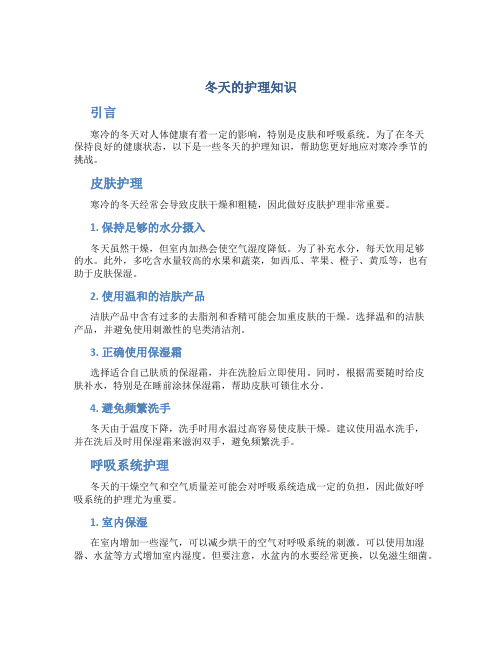 冬天的护理知识

引言

寒冷的冬天对人体健康有着一定的影响，特别是皮肤和呼吸系统。为了在冬天保持良好的健康状态，以下是一些冬天的护理知识，帮助您更好地应对寒冷季节的挑战。

皮肤护理

寒冷的冬天经常会导致皮肤干燥和粗糙，因此做好皮肤护理非常重要。

1. 保持足够的水分摄入

冬天虽然干燥，但室内加热会使空气湿度降低。为了补充水分，每天饮用足够的水。此外，多吃含水量较高的水果和蔬菜，如西瓜、苹果、橙子、黄瓜等，也有助于皮肤保湿。

2. 使用温和的洁肤产品

洁肤产品中含有过多的去脂剂和香精可能会加重皮肤的干燥。选择温和的洁肤产品，并避免使用刺激性的皂类清洁剂。

3. 正确使用保湿霜

选择适合自己肤质的保湿霜，并在洗脸后立即使用。同时，根据需要随时给皮肤补水，特别是在睡前涂抹保湿霜，帮助皮肤可锁住水分。

4. 避免频繁洗手

冬天由于温度下降，洗手时用水温过高容易使皮肤干燥。建议使用温水洗手，并在洗后及时用保湿霜来滋润双手，避免频繁洗手。

呼吸系统护理

冬天的干燥空气和空气质量差可能会对呼吸系统造成一定的负担，因此做好呼吸系统的护理尤为重要。

1. 室内保湿

在室内增加一些湿气，可以减少烘干的空气对呼吸系统的刺激。可以使用加湿器、水盆等方式增加室内湿度。但要注意，水盆内的水要经常更换，以免滋生细菌。